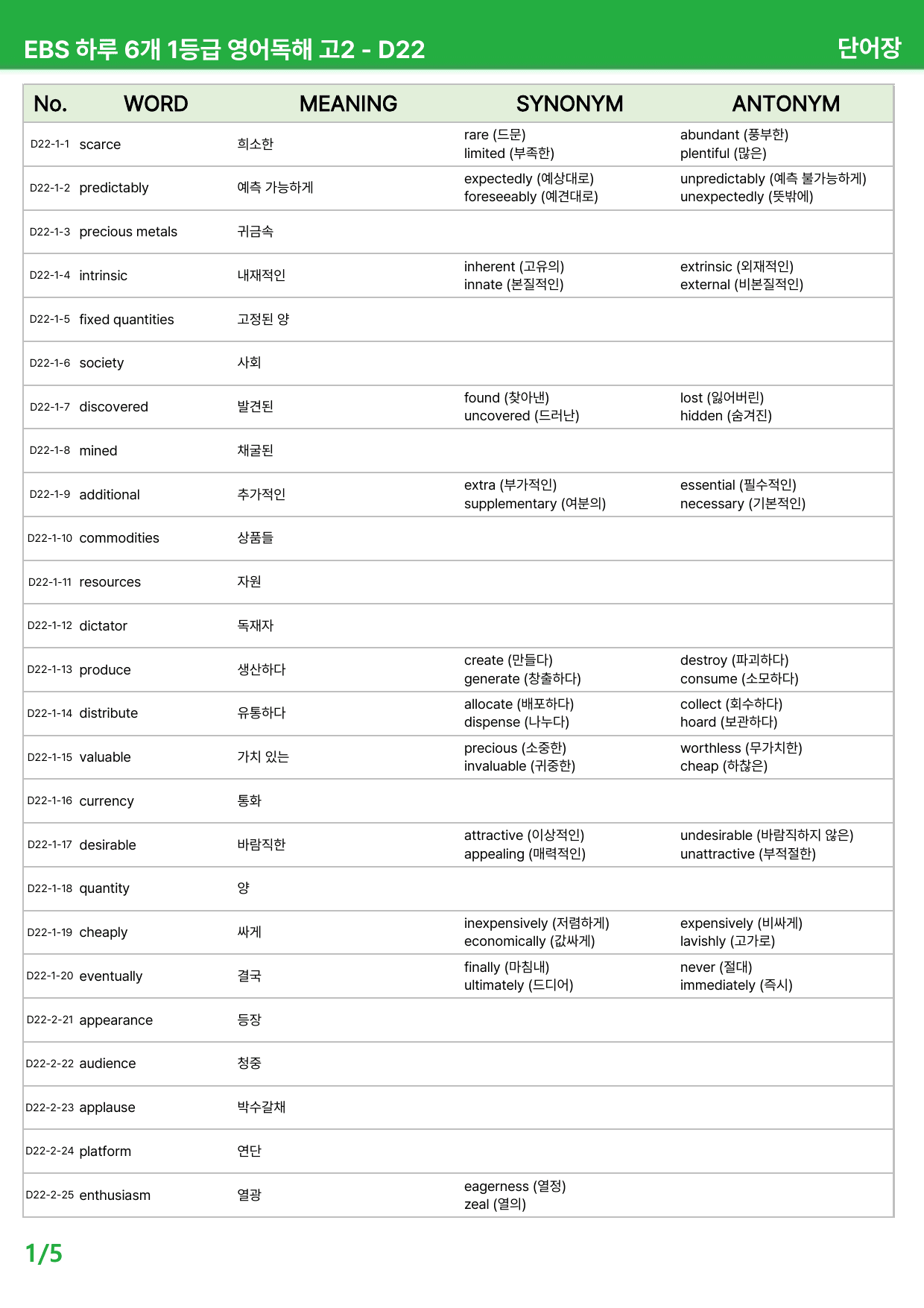 EBS 하루 6개 1등급 영어독해 고2 - D22 단어장

| No. | WORD | MEANING | SYNONYM | ANTONYM |
|---|---|---|---|---|
| D22-1-1 | scarce | 희소한 | rare (드문) limited (부족한) | abundant (풍부한) plentiful (많은) |
| D22-1-2 | predictably | 예측 가능하게 | expectedly (예상대로) foreseeably (예견대로) | unpredictably (예측 불가능하게) unexpectedly (뜻밖에) |
| D22-1-3 | precious metals | 귀금속 | | |
| D22-1-4 | intrinsic | 내재적인 | inherent (고유의) innate (본질적인) | extrinsic (외재적인) external (비본질적인) |
| D22-1-5 | fixed quantities | 고정된 양 | | |
| D22-1-6 | society | 사회 | | |
| D22-1-7 | discovered | 발견된 | found (찾아낸) uncovered (드러난) | lost (잃어버린) hidden (숨겨진) |
| D22-1-8 | mined | 채굴된 | | |
| D22-1-9 | additional | 추가적인 | extra (부가적인) supplementary (여분의) | essential (필수적인) necessary (기본적인) |
| D22-1-10 | commodities | 상품들 | | |
| D22-1-11 | resources | 자원 | | |
| D22-1-12 | dictator | 독재자 | | |
| D22-1-13 | produce | 생산하다 | create (만들다) generate (창출하다) | destroy (파괴하다) consume (소모하다) |
| D22-1-14 | distribute | 유통하다 | allocate (배포하다) dispense (나누다) | collect (회수하다) hoard (보관하다) |
| D22-1-15 | valuable | 가치 있는 | precious (소중한) invaluable (귀중한) | worthless (무가치한) cheap (하찮은) |
| D22-1-16 | currency | 통화 | | |
| D22-1-17 | desirable | 바람직한 | attractive (이상적인) appealing (매력적인) | undesirable (바람직하지 않은) unattractive (부적절한) |
| D22-1-18 | quantity | 양 | | |
| D22-1-19 | cheaply | 싸게 | inexpensively (저렴하게) economically (값싸게) | expensively (비싸게) lavishly (고가로) |
| D22-1-20 | eventually | 결국 | finally (마침내) ultimately (드디어) | never (절대) immediately (즉시) |
| D22-2-21 | appearance | 등장 | | |
| D22-2-22 | audience | 청중 | | |
| D22-2-23 | applause | 박수갈채 | | |
| D22-2-24 | platform | 연단 | | |
| D22-2-25 | enthusiasm | 열광 | eagerness (열정) zeal (열의) | |

1/5